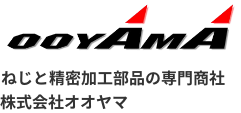 OOYAMA

ねじと精密加工部品の専門商社
株式会社オオヤマ